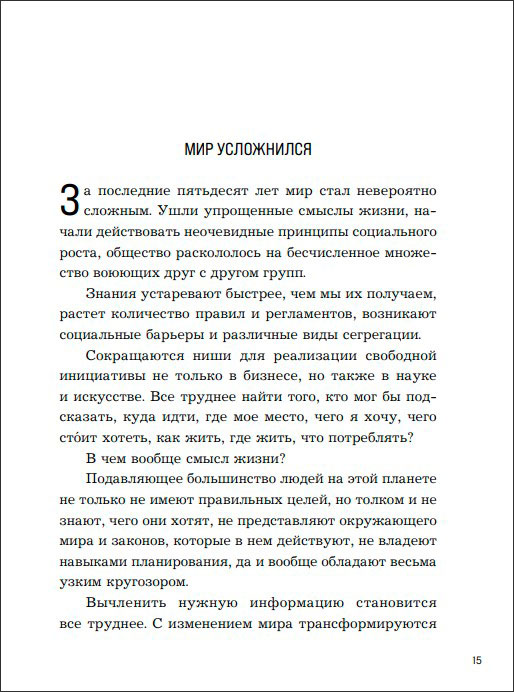 МИР УСЛОЖНИЛСЯ

За последние пятьдесят лет мир стал невероятно сложным. Ушли упрощенные смыслы жизни, начали действовать неочевидные принципы социального роста, общество раскололось на бесчисленное множество воюющих друг с другом групп.

Знания устаревают быстрее, чем мы их получаем, растет количество правил и регламентов, возникают социальные барьеры и различные виды сегрегации.

Сокращаются ниши для реализации свободной инициативы не только в бизнесе, но также в науке и искусстве. Все труднее найти того, кто мог бы подсказать, куда идти, где мое место, чего я хочу, чего сто́ит хотеть, как жить, где жить, что потреблять?

В чем вообще смысл жизни?

Подавляющее большинство людей на этой планете не только не имеют правильных целей, но толком и не знают, чего они хотят, не представляют окружающего мира и законов, которые в нем действуют, не владеют навыками планирования, да и вообще обладают весьма узким кругозором.

Вычленить нужную информацию становится все труднее. С изменением мира трансформируются

15